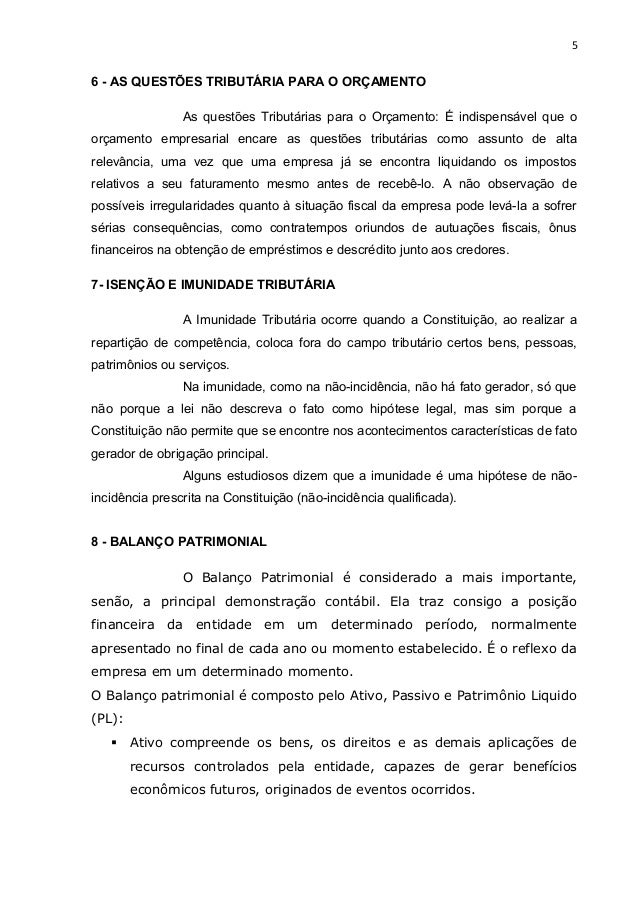 5

6 - AS QUESTÕES TRIBUTÁRIA PARA O ORÇAMENTO

As questões Tributárias para o Orçamento: É indispensável que o orçamento empresarial encare as questões tributárias como assunto de alta relevância, uma vez que uma empresa já se encontra liquidando os impostos relativos a seu faturamento mesmo antes de recebê-lo. A não observação de possíveis irregularidades quanto à situação fiscal da empresa pode levá-la a sofrer sérias consequências, como contratempos oriundos de autuações fiscais, ônus financeiros na obtenção de empréstimos e descrédito junto aos credores.

7- ISENÇÃO E IMUNIDADE TRIBUTÁRIA

A Imunidade Tributária ocorre quando a Constituição, ao realizar a repartição de competência, coloca fora do campo tributário certos bens, pessoas, patrimônios ou serviços.

Na imunidade, como na não-incidência, não há fato gerador, só que não porque a lei não descreva o fato como hipótese legal, mas sim porque a Constituição não permite que se encontre nos acontecimentos características de fato gerador de obrigação principal.

Alguns estudiosos dizem que a imunidade é uma hipótese de não-incidência prescrita na Constituição (não-incidência qualificada).

8 - BALANÇO PATRIMONIAL

O Balanço Patrimonial é considerado a mais importante, senão, a principal demonstração contábil. Ela traz consigo a posição financeira da entidade em um determinado período, normalmente apresentado no final de cada ano ou momento estabelecido. É o reflexo da empresa em um determinado momento.
O Balanço patrimonial é composto pelo Ativo, Passivo e Patrimônio Liquido (PL):

▪ Ativo compreende os bens, os direitos e as demais aplicações de recursos controlados pela entidade, capazes de gerar benefícios econômicos futuros, originados de eventos ocorridos.